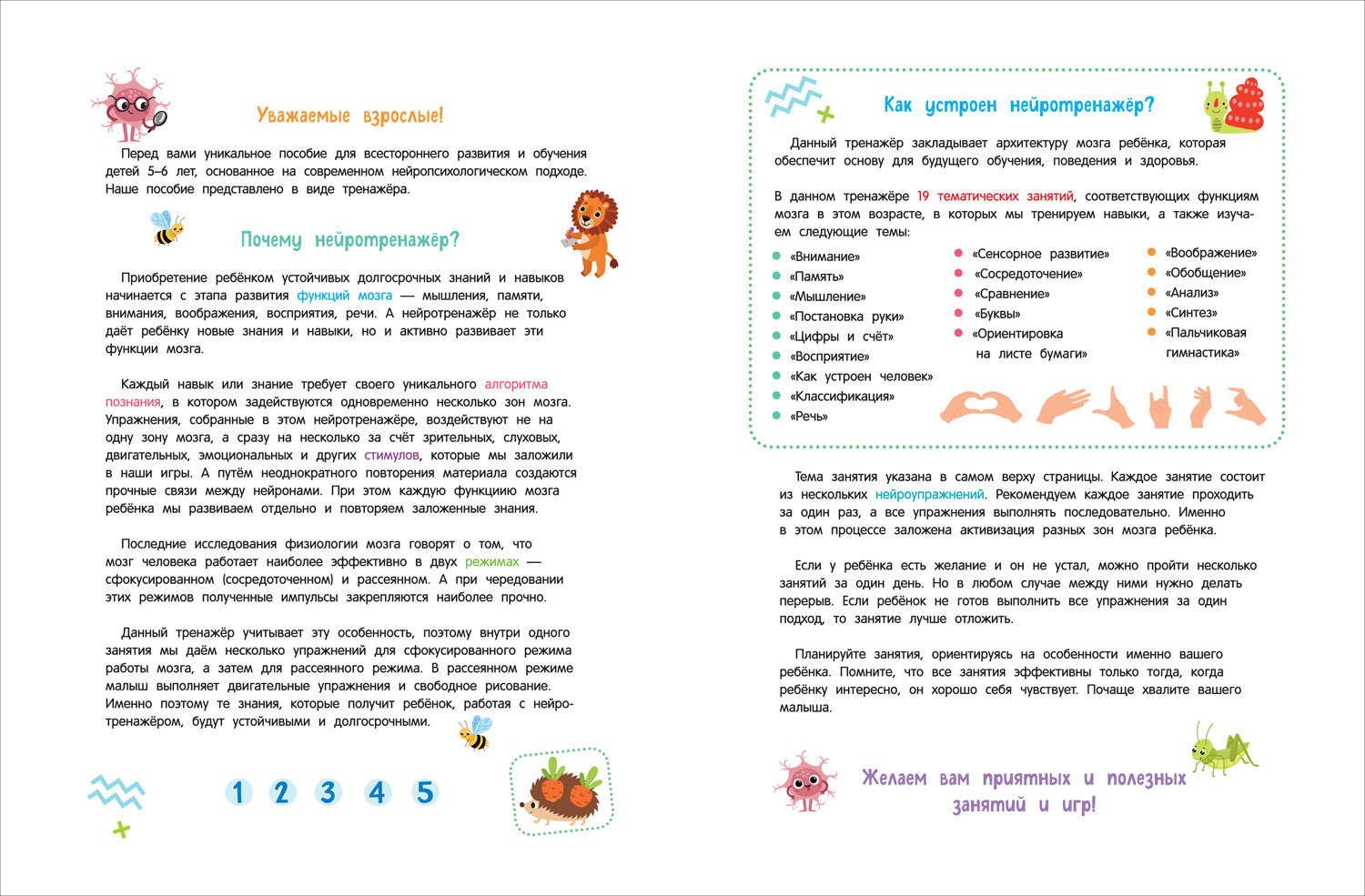 Уважаемые взрослые!

Перед вами уникальное пособие для всестороннего развития и обучения детей 5–6 лет, основанное на современном нейропсихологическом подходе. Наше пособие представлено в виде тренажёра.

Почему нейротренажёр?

Приобретение ребёнком устойчивых долгосрочных знаний и навыков начинается с этапа развития функций мозга — мышления, памяти, внимания, воображения, восприятия, речи. А нейротренажёр не только даёт ребёнку новые знания и навыки, но и активно развивает эти функции мозга.

Каждый навык или знание требует своего уникального алгоритма познания, в котором задействуются одновременно несколько зон мозга. Упражнения, собранные в этом нейротренажёре, воздействуют не на одну зону мозга, а сразу на несколько за счёт зрительных, слуховых, двигательных, эмоциональных и других стимулов, которые мы заложили в наши игры. А путём неоднократного повторения материала создаются прочные связи между нейронами. При этом каждую функцию мозга ребёнка мы развиваем отдельно и повторяем заложенные знания.

Последние исследования физиологии мозга говорят о том, что мозг человека работает наиболее эффективно в двух режимах — сфокусированном (сосредоточенном) и рассеянном. А при чередовании этих режимов полученные импульсы закрепляются наиболее прочно.

Данный тренажёр учитывает эту особенность, поэтому внутри одного занятия мы даём несколько упражнений для сфокусированного режима работы мозга, а затем для рассеянного режима. В рассеянном режиме малыш выполняет двигательные упражнения и свободное рисование. Именно поэтому те знания, которые получит ребёнок, работая с нейротренажёром, будут устойчивыми и долгосрочными.

1 2 3 4 5

Как устроен нейротренажёр?

Данный тренажёр закладывает архитектуру мозга ребёнка, которая обеспечит основу для будущего обучения, поведения и здоровья.

В данном тренажёре 19 тематических занятий, соответствующих функциям мозга в этом возрасте, в которых мы тренируем навыки, а также изучаем следующие темы:

«Внимание»
«Память»
«Мышление»
«Постановка руки»
«Цифры и счёт»
«Восприятие»
«Как устроен человек»
«Классификация»
«Речь»

«Сенсорное развитие»
«Сосредоточение»
«Сравнение»
«Буквы»
«Ориентировка на листе бумаги»

«Воображение»
«Обобщение»
«Анализ»
«Синтез»
«Пальчиковая гимнастика»

Тема занятия указана в самом верху страницы. Каждое занятие состоит из нескольких нейроупражнений. Рекомендуем каждое занятие проходить за один раз, а все упражнения выполнять последовательно. Именно в этом процессе заложена активизация разных зон мозга ребёнка.

Если у ребёнка есть желание и он не устал, можно пройти несколько занятий за один день. Но в любом случае между ними нужно делать перерыв. Если ребёнок не готов выполнить все упражнения за один подход, то занятие лучше отложить.

Планируйте занятия, ориентируясь на особенности именно вашего ребёнка. Помните, что все занятия эффективны только тогда, когда ребёнку интересно, он хорошо себя чувствует. Почаще хвалите вашего малыша.

Желаем вам приятных и полезных занятий и игр!